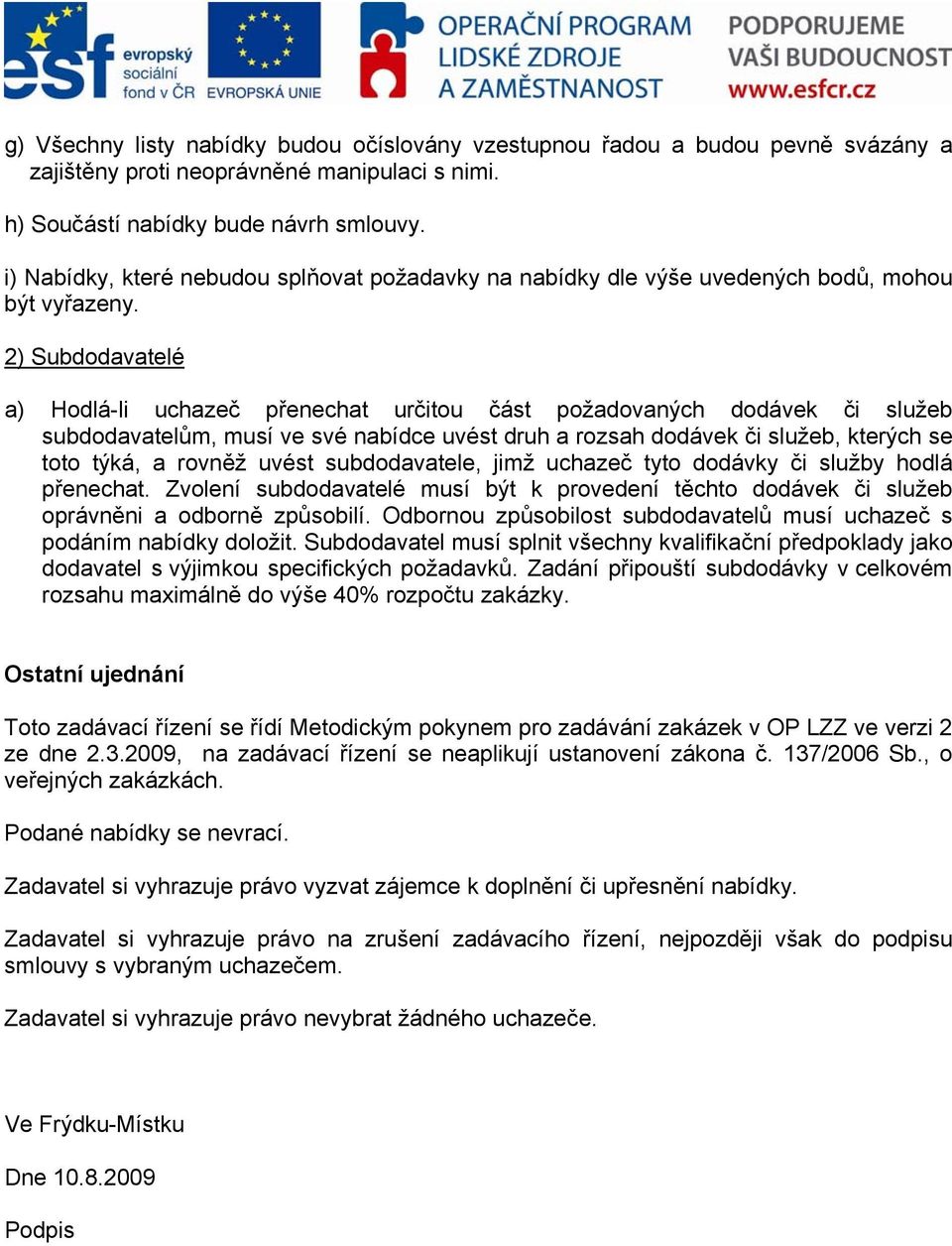 esf evropský sociální fond v ČR EVROPSKÁ UNIE OPERAČNÍ PROGRAM LIDSKÉ ZDROJE A ZAMĚSTNANOST PODPORUJEME VAŠI BUDOUCNOST www.esfcr.cz

g) Všechny listy nabídky budou očíslovány vzestupnou řadou a budou pevně svázány a zajištěny proti neoprávněné manipulaci s nimi.

h) Součástí nabídky bude návrh smlouvy.

i) Nabídky, které nebudou splňovat požadavky na nabídky dle výše uvedených bodů, mohou být vyřazeny.

2) Subdodavatelé

a) Hodlá-li uchazeč přenechat určitou část požadovaných dodávek či služeb subdodavatelům, musí ve své nabídce uvést druh a rozsah dodávek či služeb, kterých se toto týká, a rovněž uvést subdodavatele, jimž uchazeč tyto dodávky či služby hodlá přenechat. Zvolení subdodavatelé musí být k provedení těchto dodávek či služeb oprávněni a odborně způsobilí. Odbornou způsobilost subdodavatelů musí uchazeč s podáním nabídky doložit. Subdodavatel musí splnit všechny kvalifikační předpoklady jako dodavatel s výjimkou specifických požadavků. Zadání připouští subdodávky v celkovém rozsahu maximálně do výše 40% rozpočtu zakázky.

Ostatní ujednání

Toto zadávací řízení se řídí Metodickým pokynem pro zadávání zakázek v OP LZZ ve verzi 2 ze dne 2.3.2009, na zadávací řízení se neaplikují ustanovení zákona č. 137/2006 Sb., o veřejných zakázkách.

Podané nabídky se nevrací.

Zadavatel si vyhrazuje právo vyzvat zájemce k doplnění či upřesnění nabídky.

Zadavatel si vyhrazuje právo na zrušení zadávacího řízení, nejpozději však do podpisu smlouvy s vybraným uchazečem.

Zadavatel si vyhrazuje právo nevybrat žádného uchazeče.

Ve Frýdku-Místku

Dne 10.8.2009

Podpis